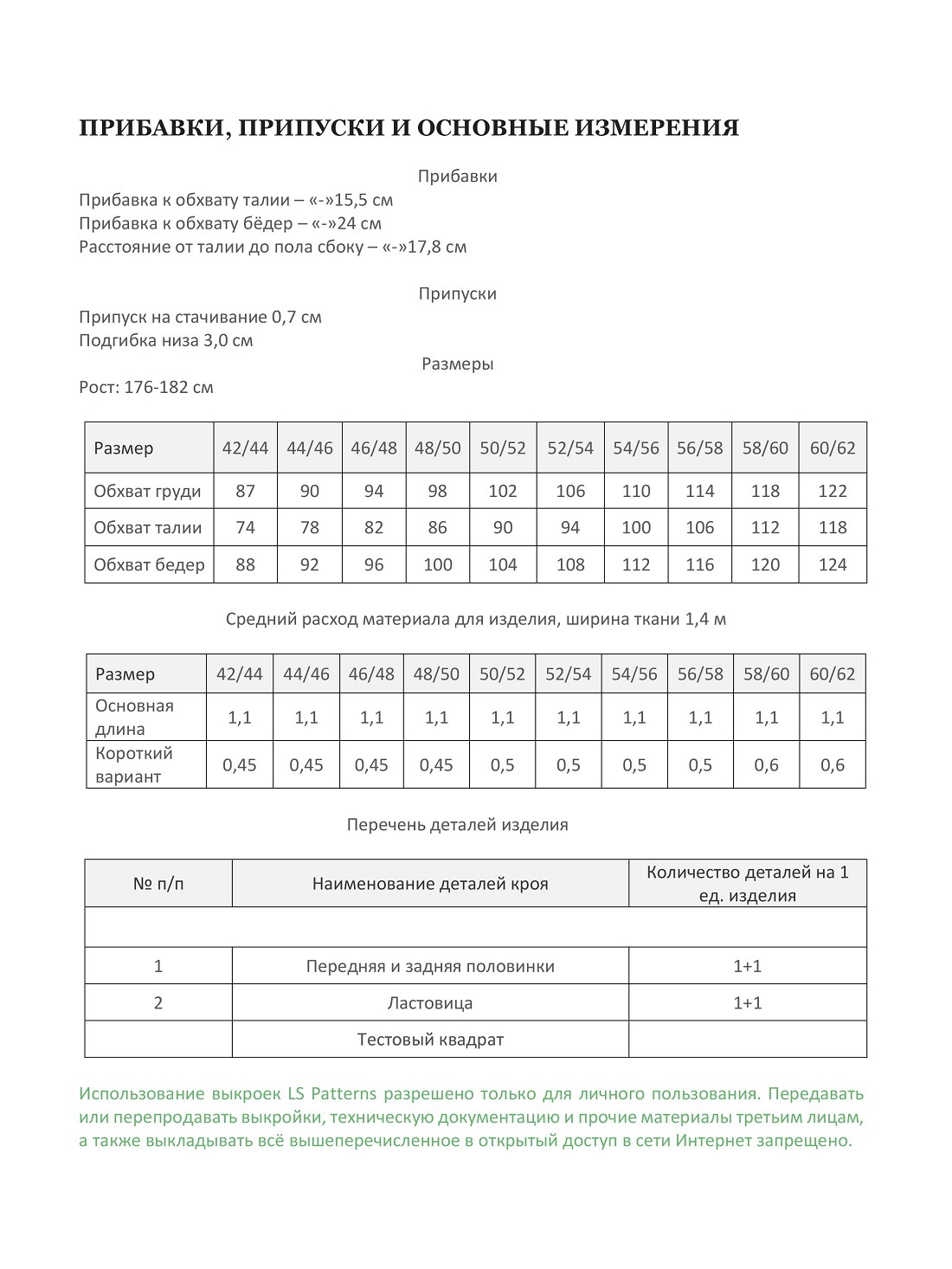 ПРИБАВКИ, ПРИПУСКИ И ОСНОВНЫЕ ИЗМЕРЕНИЯ

Прибавки

Прибавка к обхвату талии – «-»15,5 см
Прибавка к обхвату бёдер – «-»24 см
Расстояние от талии до пола сбоку – «-»17,8 см

Припуски

Припуск на стачивание 0,7 см
Подгибка низа 3,0 см

Размеры

Рост: 176-182 см

| Размер | 42/44 | 44/46 | 46/48 | 48/50 | 50/52 | 52/54 | 54/56 | 56/58 | 58/60 | 60/62 |
|---|---|---|---|---|---|---|---|---|---|---|
| Обхват груди | 87 | 90 | 94 | 98 | 102 | 106 | 110 | 114 | 118 | 122 |
| Обхват талии | 74 | 78 | 82 | 86 | 90 | 94 | 100 | 106 | 112 | 118 |
| Обхват бедер | 88 | 92 | 96 | 100 | 104 | 108 | 112 | 116 | 120 | 124 |

Средний расход материала для изделия, ширина ткани 1,4 м

| Размер | 42/44 | 44/46 | 46/48 | 48/50 | 50/52 | 52/54 | 54/56 | 56/58 | 58/60 | 60/62 |
|---|---|---|---|---|---|---|---|---|---|---|
| Основная длина | 1,1 | 1,1 | 1,1 | 1,1 | 1,1 | 1,1 | 1,1 | 1,1 | 1,1 | 1,1 |
| Короткий вариант | 0,45 | 0,45 | 0,45 | 0,45 | 0,5 | 0,5 | 0,5 | 0,5 | 0,6 | 0,6 |

Перечень деталей изделия

| № п/п | Наименование деталей кроя | Количество деталей на 1 ед. изделия |
|---|---|---|
| | | |
| 1 | Передняя и задняя половинки | 1+1 |
| 2 | Ластовица | 1+1 |
| | Тестовый квадрат | |

Использование выкроек LS Patterns разрешено только для личного пользования. Передавать или перепродавать выкройки, техническую документацию и прочие материалы третьим лицам, а также выкладывать всё вышеперечисленное в открытый доступ в сети Интернет запрещено.